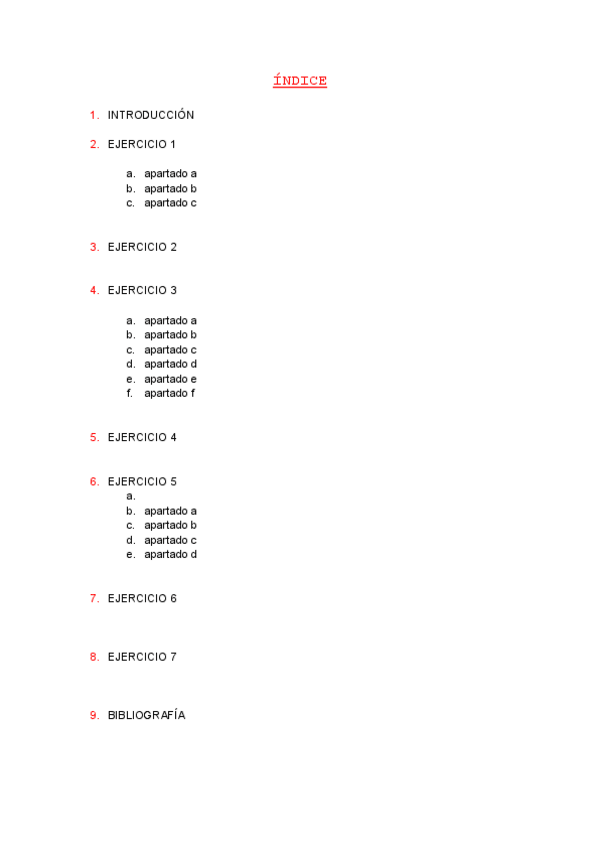 ÍNDICE

1. INTRODUCCIÓN

2. EJERCICIO 1

a. apartado a
b. apartado b
c. apartado c

3. EJERCICIO 2

4. EJERCICIO 3

a. apartado a
b. apartado b
c. apartado c
d. apartado d
e. apartado e
f. apartado f

5. EJERCICIO 4

6. EJERCICIO 5
a.
b. apartado a
c. apartado b
d. apartado c
e. apartado d

7. EJERCICIO 6

8. EJERCICIO 7

9. BIBLIOGRAFÍA